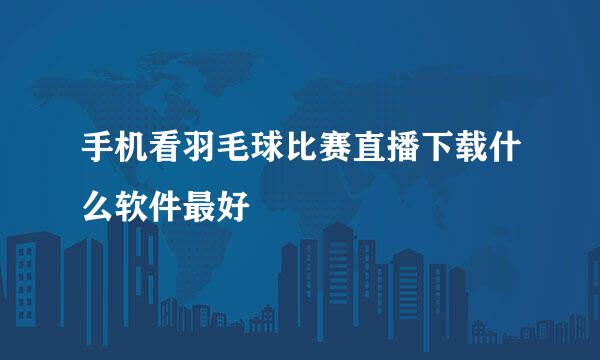 手机看羽毛球比赛直播下载什么软件最好